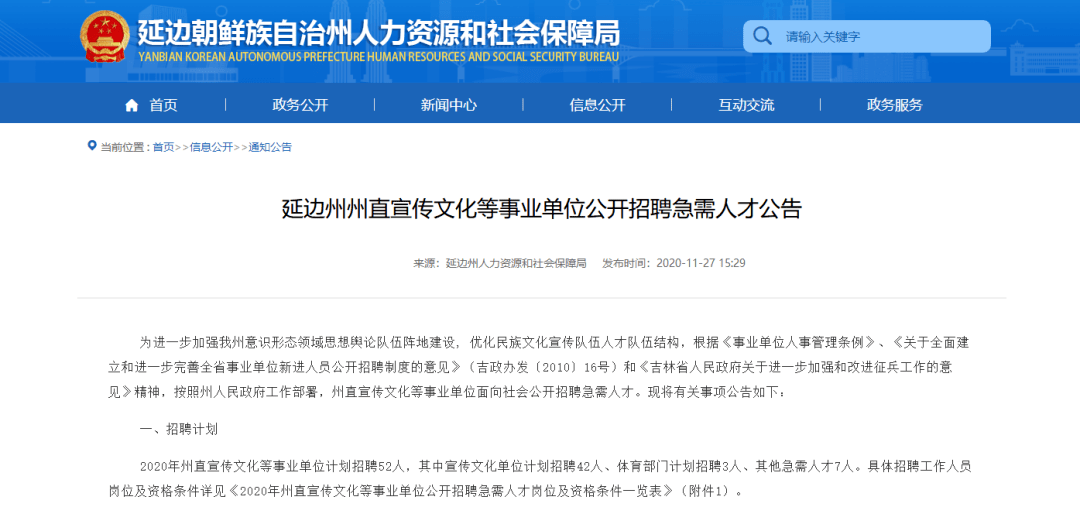 延边朝鲜族自治州人力资源和社会保障局
YANBIAN KOREAN AUTONOMOUS PREFECTURE HUMAN RESOURCES AND SOCIAL SECURITY BUREAU

请输入关键字

首页　政务公开　新闻中心　信息公开　互动交流　政务服务

当前位置：首页>>信息公开>>通知公告

延边州州直宣传文化等事业单位公开招聘急需人才公告

来源：延边州人力资源和社会保障局　发布时间：2020-11-27 15:29

为进一步加强我州意识形态领域思想舆论队伍阵地建设，优化民族文化宣传队伍人才队伍结构，根据《事业单位人事管理条例》、《关于全面建立和进一步完善全省事业单位新进人员公开招聘制度的意见》（吉政办发〔2010〕16号）和《吉林省人民政府关于进一步加强和改进征兵工作的意见》精神，按照州人民政府工作部署，州直宣传文化等事业单位面向社会公开招聘急需人才。现将有关事项公告如下：

一、招聘计划

2020年州直宣传文化等事业单位计划招聘52人，其中宣传文化单位计划招聘42人、体育部门计划招聘3人、其他急需人才7人。具体招聘工作人员岗位及资格条件详见《2020年州直宣传文化等事业单位公开招聘急需人才岗位及资格条件一览表》（附件1）。